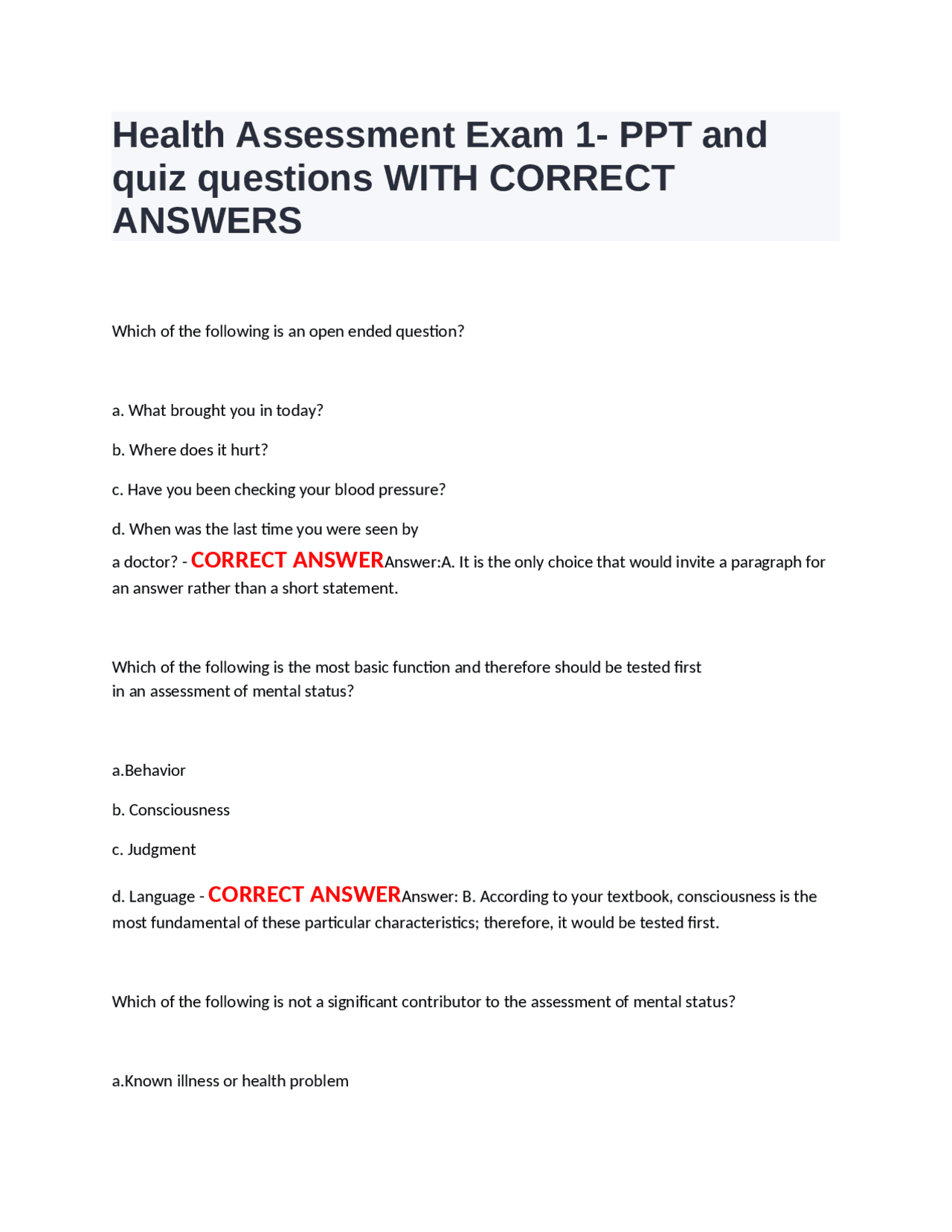 Health Assessment Exam 1- PPT and quiz questions WITH CORRECT ANSWERS

Which of the following is an open ended question?

a. What brought you in today?

b. Where does it hurt?

c. Have you been checking your blood pressure?

d. When was the last time you were seen by a doctor? - CORRECT ANSWERAnswer:A. It is the only choice that would invite a paragraph for an answer rather than a short statement.

Which of the following is the most basic function and therefore should be tested first in an assessment of mental status?

a.Behavior

b. Consciousness

c. Judgment

d. Language - CORRECT ANSWERAnswer: B. According to your textbook, consciousness is the most fundamental of these particular characteristics; therefore, it would be tested first.

Which of the following is not a significant contributor to the assessment of mental status?

a.Known illness or health problem